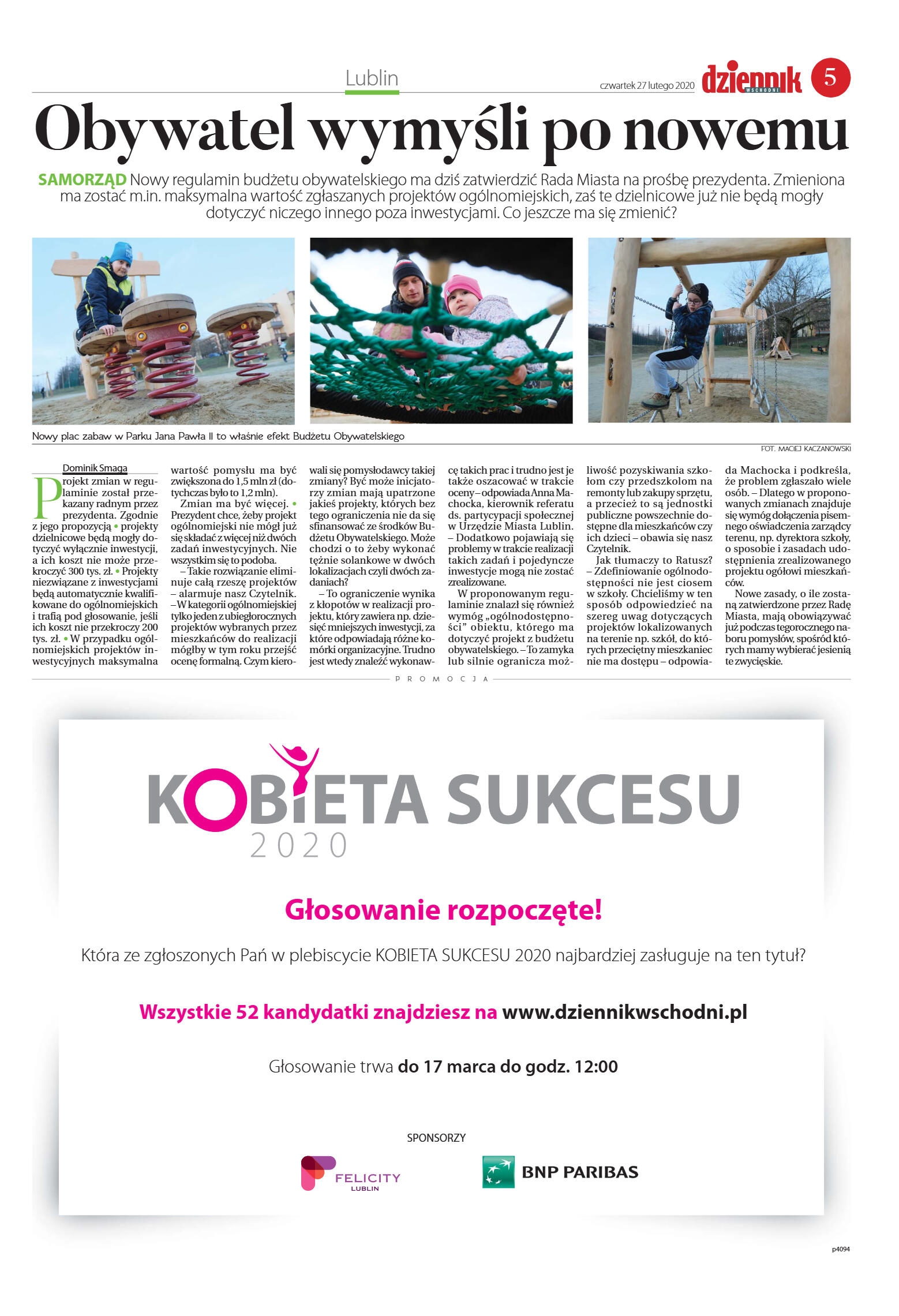 Lublin

czwartek 27 lutego 2020

dziennik WSCHODNI

5

Obywatel wymyśli po nowemu

SAMORZĄD Nowy regulamin budżetu obywatelskiego ma dziś zatwierdzić Rada Miasta na prośbę prezydenta. Zmieniona ma zostać m.in. maksymalna wartość zgłaszanych projektów ogólnomiejskich, zaś te dzielnicowe już nie będą mogły dotyczyć niczego innego poza inwestycjami. Co jeszcze ma się zmienić?

Nowy plac zabaw w Parku Jana Pawła II to właśnie efekt Budżetu Obywatelskiego

FOT. MACIEJ KACZANOWSKI

Dominik Smaga

Projekt zmian w regulaminie został przekazany radnym przez prezydenta. Zgodnie z jego propozycją • projekty dzielnicowe będą mogły dotyczyć wyłącznie inwestycji, a ich koszt nie może przekroczyć 300 tys. zł. • Projekty niezwiązane z inwestycjami będą automatycznie kwalifikowane do ogólnomiejskich i trafią pod głosowanie, jeśli ich koszt nie przekroczy 200 tys. zł. • W przypadku ogólnomiejskich projektów inwestycyjnych maksymalna wartość pomysłu ma być zwiększona do 1,5 mln zł (dotychczas było to 1,2 mln).

Zmian ma być więcej. • Prezydent chce, żeby projekt ogólnomiejski nie mógł już się składać z więcej niż dwóch zadań inwestycyjnych. Nie wszystkim się to podoba.

– Takie rozwiązanie eliminuje całą rzeszę projektów – alarmuje nasz Czytelnik. – W kategorii ogólnomiejskiej tylko jeden z ubiegłorocznych projektów wybranych przez mieszkańców do realizacji mógłby w tym roku przejść ocenę formalną. Czym kierowali się pomysłodawcy takiej zmiany? Być może inicjatorzy zmian mają upatrzone jakieś projekty, których bez tego ograniczenia nie da się sfinansować ze środków Budżetu Obywatelskiego. Może chodzi o to żeby wykonać tężnie solankowe w dwóch lokalizacjach czyli dwóch zadaniach?

– To ograniczenie wynika z kłopotów w realizacji projektu, który zawiera np. dziesięć mniejszych inwestycji, za które odpowiadają różne komórki organizacyjne. Trudno jest wtedy znaleźć wykonawcę takich prac i trudno jest je także oszacować w trakcie oceny – odpowiada Anna Machocka, kierownik referatu ds. partycypacji społecznej w Urzędzie Miasta Lublin. – Dodatkowo pojawiają się problemy w trakcie realizacji takich zadań i pojedyncze inwestycje mogą nie zostać zrealizowane.

W proponowanym regulaminie znalazł się również wymóg „ogólnodostępności" obiektu, którego ma dotyczyć projekt z budżetu obywatelskiego. – To zamyka lub silnie ogranicza możliwość pozyskiwania szkołom czy przedszkolom na remonty lub zakupy sprzętu, a przecież to są jednostki publiczne powszechnie dostępne dla mieszkańców czy ich dzieci – obawia się nasz Czytelnik.

Jak tłumaczy to Ratusz? – Zdefiniowanie ogólnodostępności nie jest ciosem w szkoły. Chcieliśmy w ten sposób odpowiedzieć na szereg uwag dotyczących projektów lokalizowanych na terenie np. szkół, do których przeciętny mieszkaniec nie ma dostępu – odpowiada Machocka i podkreśla, że problem zgłaszało wiele osób. – Dlatego w proponowanych zmianach znajduje się wymóg dołączenia pisemnego oświadczenia zarządcy terenu, np. dyrektora szkoły, o sposobie i zasadach udostępnienia zrealizowanego projektu ogółowi mieszkańców.

Nowe zasady, o ile zostaną zatwierdzone przez Radę Miasta, mają obowiązywać już podczas tegorocznego naboru pomysłów, spośród których mamy wybierać jesienią te zwycięskie.

PROMOCJA

KOBIETA SUKCESU 2020

Głosowanie rozpoczęte!

Która ze zgłoszonych Pań w plebiscycie KOBIETA SUKCESU 2020 najbardziej zasługuje na ten tytuł?

Wszystkie 52 kandydatki znajdziesz na www.dziennikwschodni.pl

Głosowanie trwa do 17 marca do godz. 12:00

SPONSORZY

FELICITY LUBLIN

BNP PARIBAS

p4094